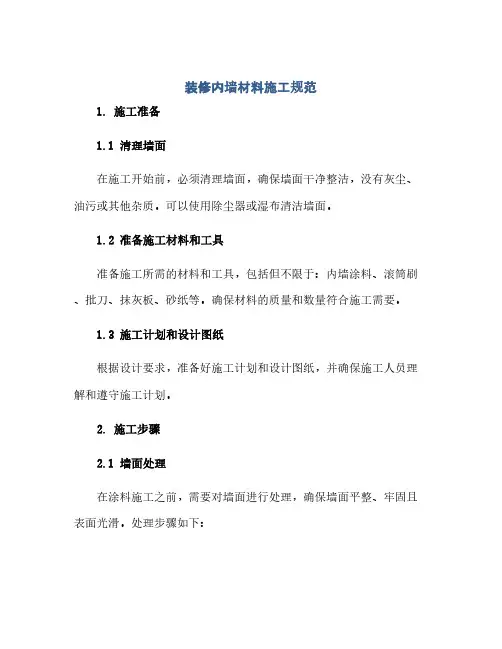 装修内墙材料施工规范

1. 施工准备

1.1 清理墙面

在施工开始前，必须清理墙面，确保墙面干净整洁，没有灰尘、油污或其他杂质。可以使用除尘器或湿布清洁墙面。

1.2 准备施工材料和工具

准备施工所需的材料和工具，包括但不限于：内墙涂料、滚筒刷、批刀、抹灰板、砂纸等。确保材料的质量和数量符合施工需要。

1.3 施工计划和设计图纸

根据设计要求，准备好施工计划和设计图纸，并确保施工人员理解和遵守施工计划。

2. 施工步骤

2.1 墙面处理

在涂料施工之前，需要对墙面进行处理，确保墙面平整、牢固且表面光滑。处理步骤如下：